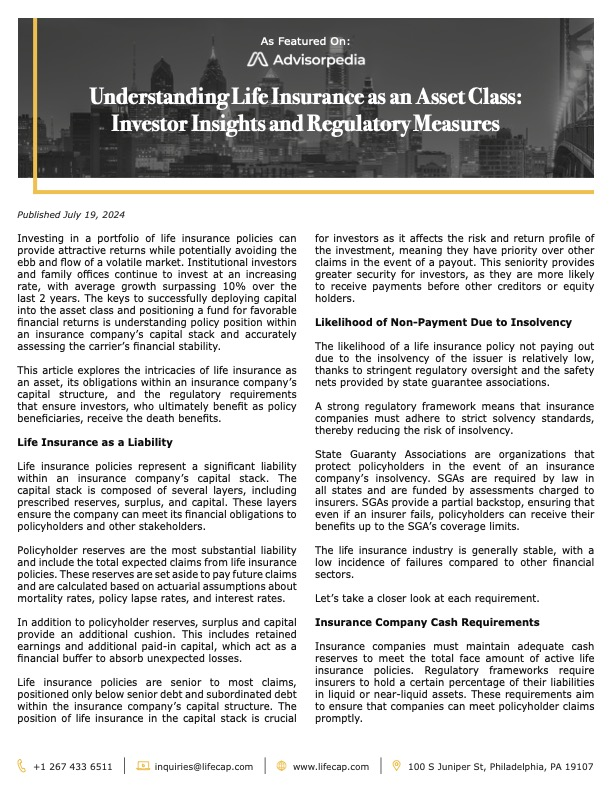 As Featured On:
Advisorpedia

Understanding Life Insurance as an Asset Class: Investor Insights and Regulatory Measures

Published July 19, 2024

Investing in a portfolio of life insurance policies can provide attractive returns while potentially avoiding the ebb and flow of a volatile market. Institutional investors and family offices continue to invest at an increasing rate, with average growth surpassing 10% over the last 2 years. The keys to successfully deploying capital into the asset class and positioning a fund for favorable financial returns is understanding policy position within an insurance company's capital stack and accurately assessing the carrier's financial stability.

This article explores the intricacies of life insurance as an asset, its obligations within an insurance company's capital structure, and the regulatory requirements that ensure investors, who ultimately benefit as policy beneficiaries, receive the death benefits.

Life Insurance as a Liability

Life insurance policies represent a significant liability within an insurance company's capital stack. The capital stack is composed of several layers, including prescribed reserves, surplus, and capital. These layers ensure the company can meet its financial obligations to policyholders and other stakeholders.

Policyholder reserves are the most substantial liability and include the total expected claims from life insurance policies. These reserves are set aside to pay future claims and are calculated based on actuarial assumptions about mortality rates, policy lapse rates, and interest rates.

In addition to policyholder reserves, surplus and capital provide an additional cushion. This includes retained earnings and additional paid-in capital, which act as a financial buffer to absorb unexpected losses.

Life insurance policies are senior to most claims, positioned only below senior debt and subordinated debt within the insurance company's capital structure. The position of life insurance in the capital stack is crucial for investors as it affects the risk and return profile of the investment, meaning they have priority over other claims in the event of a payout. This seniority provides greater security for investors, as they are more likely to receive payments before other creditors or equity holders.

Likelihood of Non-Payment Due to Insolvency

The likelihood of a life insurance policy not paying out due to the insolvency of the issuer is relatively low, thanks to stringent regulatory oversight and the safety nets provided by state guarantee associations.

A strong regulatory framework means that insurance companies must adhere to strict solvency standards, thereby reducing the risk of insolvency.

State Guaranty Associations are organizations that protect policyholders in the event of an insurance company's insolvency. SGAs are required by law in all states and are funded by assessments charged to insurers. SGAs provide a partial backstop, ensuring that even if an insurer fails, policyholders can receive their benefits up to the SGA's coverage limits.

The life insurance industry is generally stable, with a low incidence of failures compared to other financial sectors.

Let's take a closer look at each requirement.

Insurance Company Cash Requirements

Insurance companies must maintain adequate cash reserves to meet the total face amount of active life insurance policies. Regulatory frameworks require insurers to hold a certain percentage of their liabilities in liquid or near-liquid assets. These requirements aim to ensure that companies can meet policyholder claims promptly.

+1 267 433 6511 | inquiries@lifecap.com | www.lifecap.com | 100 S Juniper St, Philadelphia, PA 19107